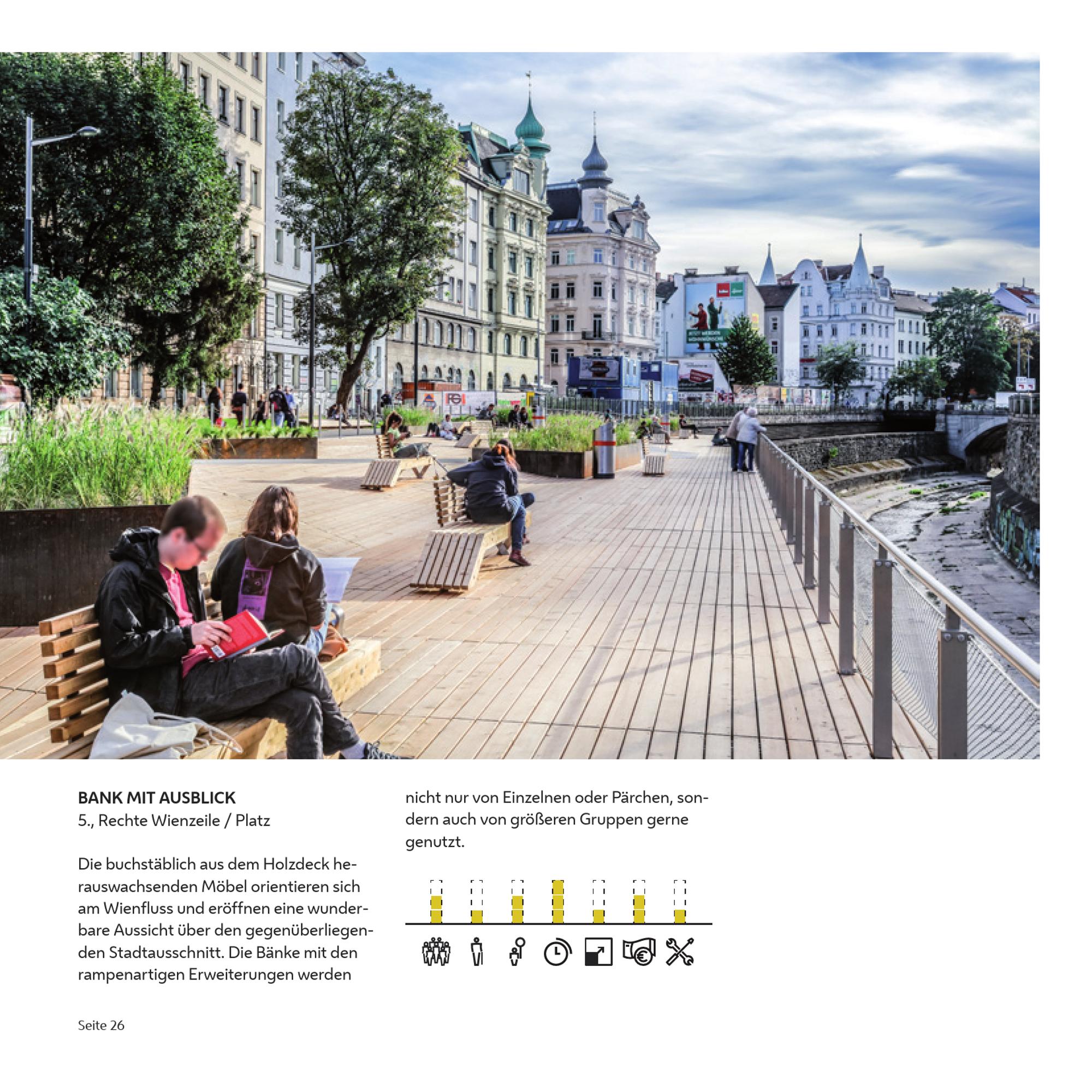 BANK MIT AUSBLICK
5., Rechte Wienzeile / Platz

Die buchstäblich aus dem Holzdeck herauswachsenden Möbel orientieren sich am Wienfluss und eröffnen eine wunderbare Aussicht über den gegenüberliegenden Stadtausschnitt. Die Bänke mit den rampenartigen Erweiterungen werden nicht nur von Einzelnen oder Pärchen, sondern auch von größeren Gruppen gerne genutzt.

Seite 26